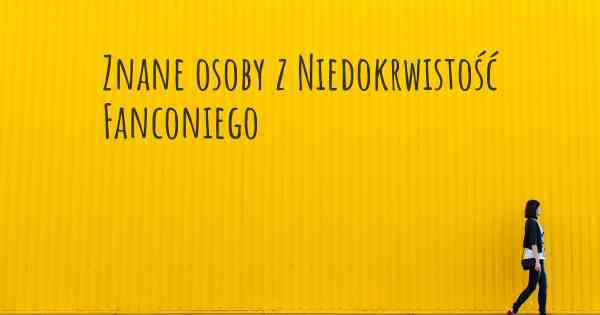 Znane osoby z Niedokrwistość Fanconiego